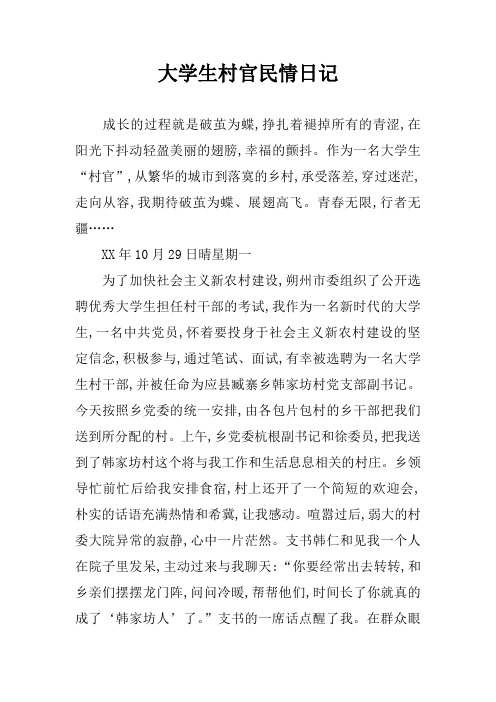 大学生村官民情日记

成长的过程就是破茧为蝶,挣扎着褪掉所有的青涩,在阳光下抖动轻盈美丽的翅膀,幸福的颤抖。作为一名大学生“村官”,从繁华的城市到落寞的乡村,承受落差,穿过迷茫,走向从容,我期待破茧为蝶、展翅高飞。青春无限,行者无疆……

XX年10月29日晴星期一

为了加快社会主义新农村建设,朔州市委组织了公开选聘优秀大学生担任村干部的考试,我作为一名新时代的大学生,一名中共党员,怀着要投身于社会主义新农村建设的坚定信念,积极参与,通过笔试、面试,有幸被选聘为一名大学生村干部,并被任命为应县臧寨乡韩家坊村党支部副书记。今天按照乡党委的统一安排,由各包片包村的乡干部把我们送到所分配的村。上午,乡党委杭根副书记和徐委员,把我送到了韩家坊村这个将与我工作和生活息息相关的村庄。乡领导忙前忙后给我安排食宿,村上还开了一个简短的欢迎会,朴实的话语充满热情和希冀,让我感动。喧嚣过后,弱大的村委大院异常的寂静,心中一片茫然。支书韩仁和见我一个人在院子里发呆,主动过来与我聊天:“你要经常出去转转,和乡亲们摆摆龙门阵,问问冷暖,帮帮他们,时间长了你就真的成了‘韩家坊人’了。”支书的一席话点醒了我。在群众眼